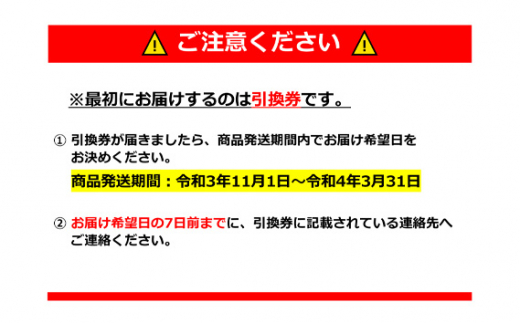 ご注意ください

※最初にお届けするのは引換券です。

① 引換券が届きましたら、商品発送期間内でお届け希望日をお決めください。

商品発送期間：令和3年11月1日～令和4年3月31日

② お届け希望日の7日前までに、引換券に記載されている連絡先へご連絡ください。